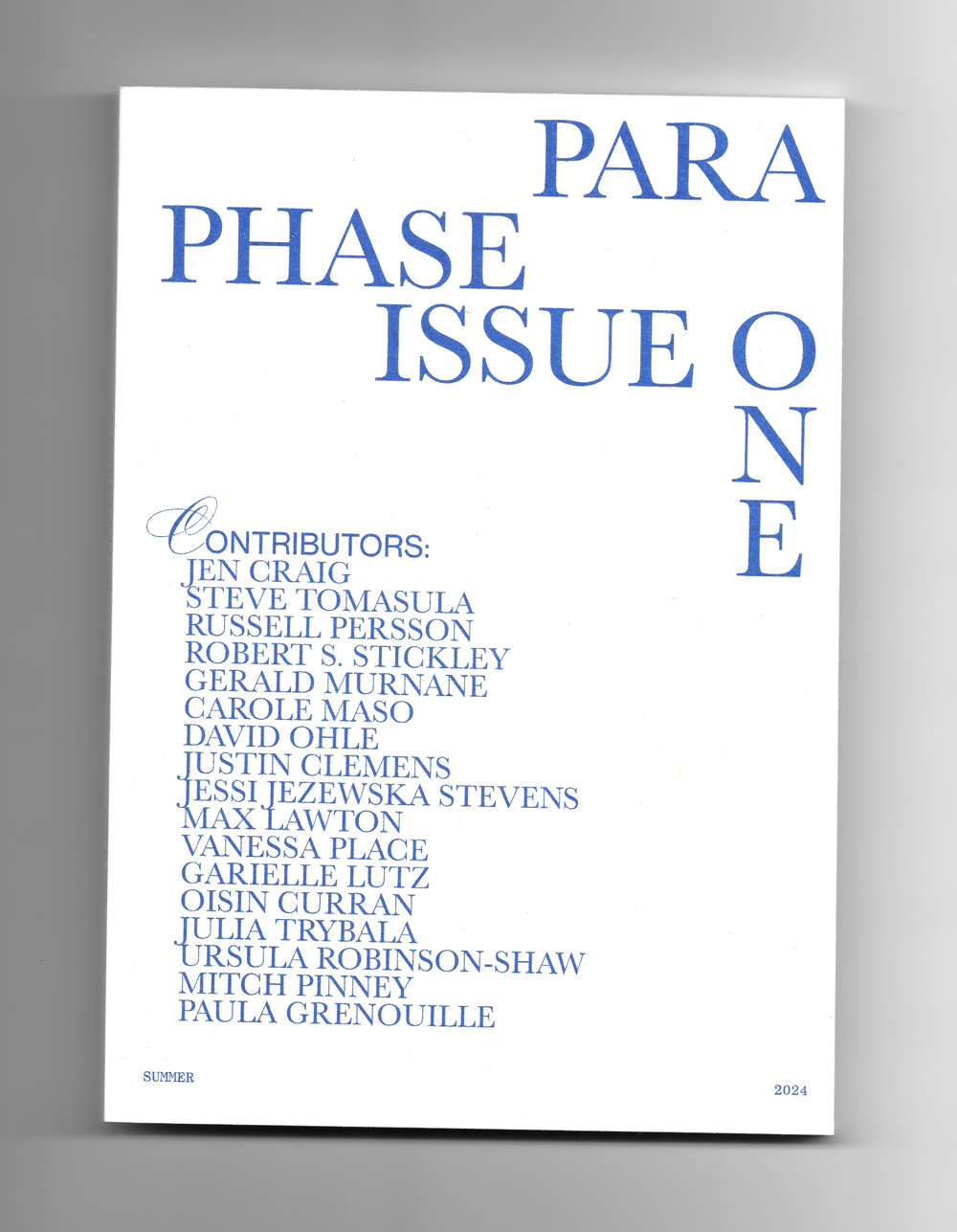 PARA
PHASE
ISSUE ONE

CONTRIBUTORS:
JEN CRAIG
STEVE TOMASULA
RUSSELL PERSSON
ROBERT S. STICKLEY
GERALD MURNANE
CAROLE MASO
DAVID OHLE
JUSTIN CLEMENS
JESSI JEZEWSKA STEVENS
MAX LAWTON
VANESSA PLACE
GARIELLE LUTZ
OISIN CURRAN
JULIA TRYBALA
URSULA ROBINSON-SHAW
MITCH PINNEY
PAULA GRENOUILLE

SUMMER

2024